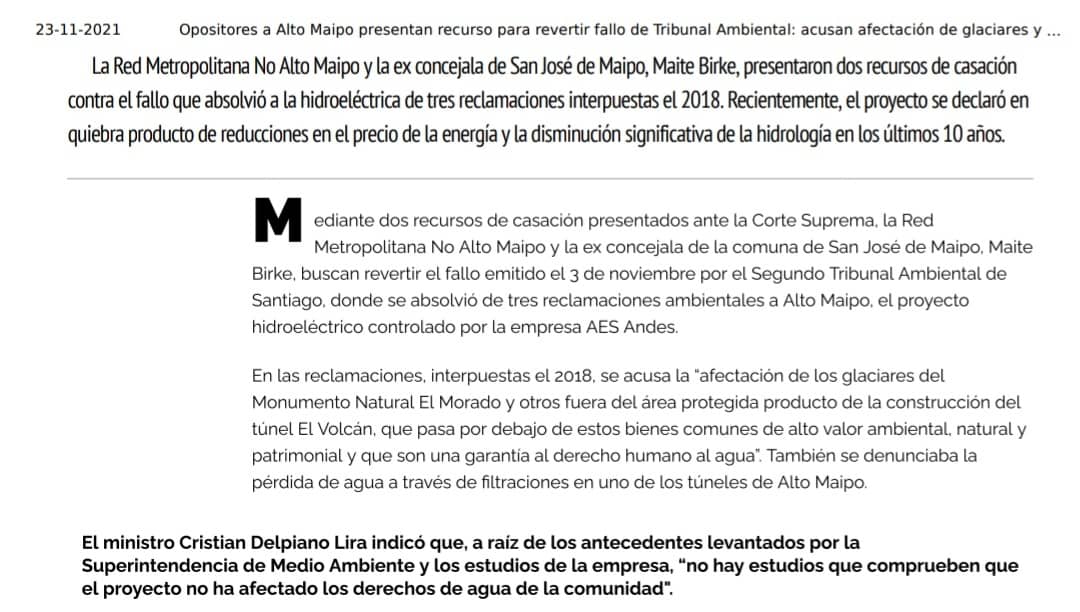 23-11-2021 Opositores a Alto Maipo presentan recurso para revertir fallo de Tribunal Ambiental: acusan afectación de glaciares y ...

La Red Metropolitana No Alto Maipo y la ex concejala de San José de Maipo, Maite Birke, presentaron dos recursos de casación contra el fallo que absolvió a la hidroeléctrica de tres reclamaciones interpuestas el 2018. Recientemente, el proyecto se declaró en quiebra producto de reducciones en el precio de la energía y la disminución significativa de la hidrología en los últimos 10 años.

Mediante dos recursos de casación presentados ante la Corte Suprema, la Red Metropolitana No Alto Maipo y la ex concejala de la comuna de San José de Maipo, Maite Birke, buscan revertir el fallo emitido el 3 de noviembre por el Segundo Tribunal Ambiental de Santiago, donde se absolvió de tres reclamaciones ambientales a Alto Maipo, el proyecto hidroeléctrico controlado por la empresa AES Andes.

En las reclamaciones, interpuestas el 2018, se acusa la "afectación de los glaciares del Monumento Natural El Morado y otros fuera del área protegida producto de la construcción del túnel El Volcán, que pasa por debajo de estos bienes comunes de alto valor ambiental, natural y patrimonial y que son una garantía al derecho humano al agua". También se denunciaba la pérdida de agua a través de filtraciones en uno de los túneles de Alto Maipo.

El ministro Cristian Delpiano Lira indicó que, a raíz de los antecedentes levantados por la Superintendencia de Medio Ambiente y los estudios de la empresa, "no hay estudios que comprueben que el proyecto no ha afectado los derechos de agua de la comunidad".